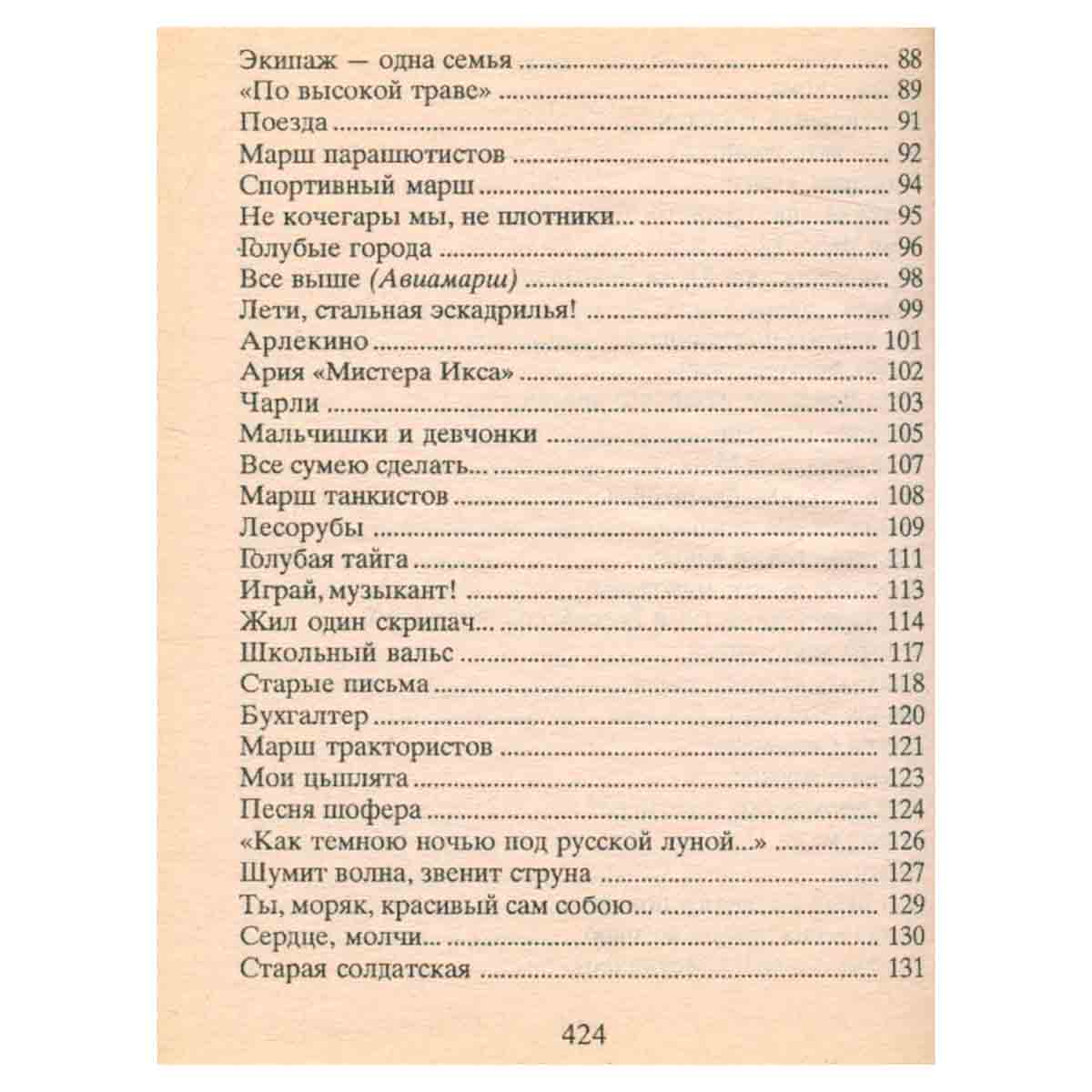 Экипаж — одна семья 88
«По высокой траве» 89
Поезда 91
Марш парашютистов 92
Спортивный марш 94
Не кочегары мы, не плотники... 95
Голубые города 96
Все выше (Авиамарш) 98
Лети, стальная эскадрилья! 99
Арлекино 101
Ария «Мистера Икса» 102
Чарли 103
Мальчишки и девчонки 105
Все сумею сделать... 107
Марш танкистов 108
Лесорубы 109
Голубая тайга 111
Играй, музыкант! 113
Жил один скрипач... 114
Школьный вальс 117
Старые письма 118
Бухгалтер 120
Марш трактористов 121
Мои цыплята 123
Песня шофера 124
«Как темною ночью под русской луной...» 126
Шумит волна, звенит струна 127
Ты, моряк, красивый сам собою... 129
Сердце, молчи... 130
Старая солдатская 131

424